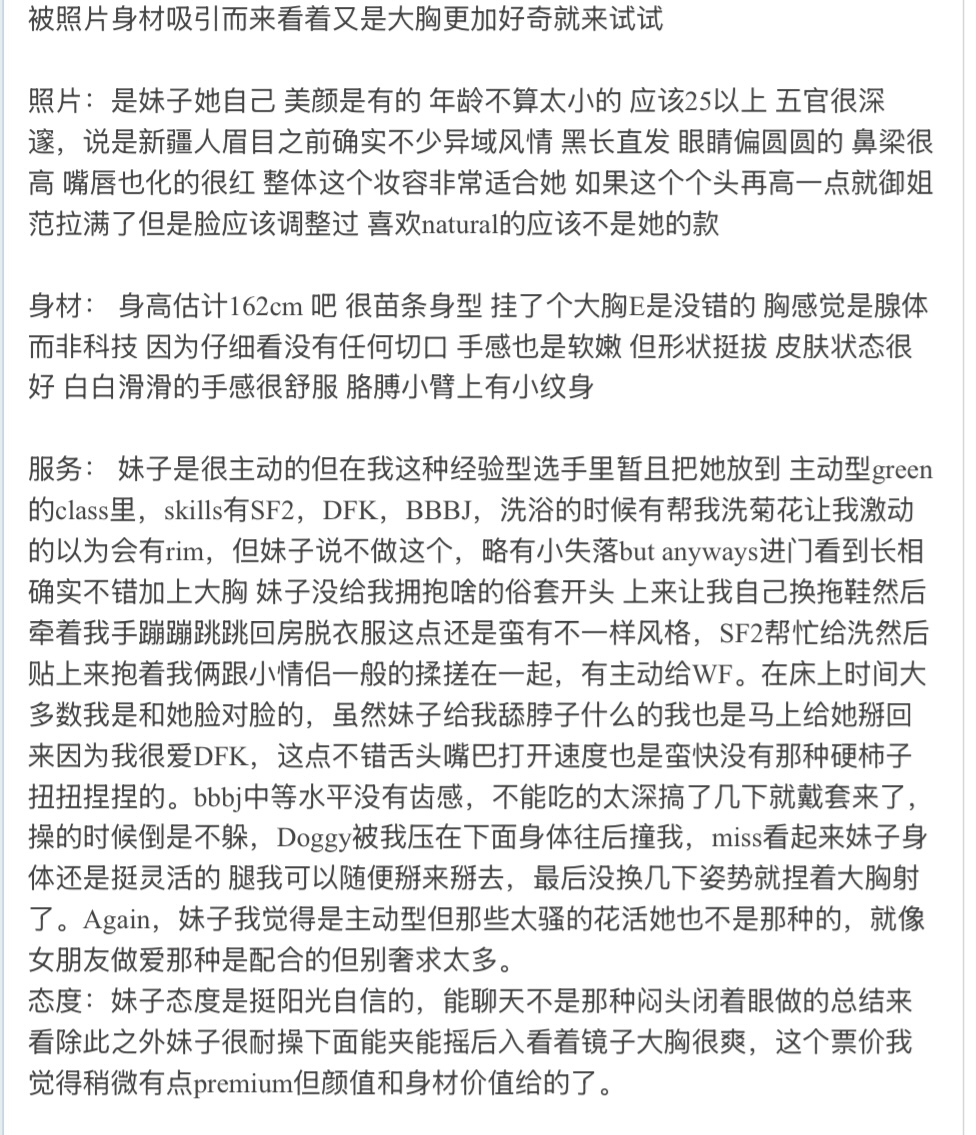 被照片身材吸引而来看着又是大胸更加好奇就来试试

照片：是妹子她自己 美颜是有的 年龄不算太小的 应该25以上 五官很深邃，说是新疆人眉目之前确实不少异域风情 黑长直发 眼睛偏圆圆的 鼻梁很高 嘴唇也化的很红 整体这个妆容非常适合她 如果这个个头再高一点就御姐范拉满了但是脸应该调整过 喜欢natural的应该不是她的款

身材： 身高估计162cm 吧 很苗条身型 挂了个大胸E是没错的 胸感觉是腺体而非科技 因为仔细看没有任何切口 手感也是软嫩 但形状挺拔 皮肤状态很好 白白滑滑的手感很舒服 胳膊小臂上有小纹身

服务： 妹子是很主动的但在我这种经验型选手里暂且把她放到 主动型green的class里，skills有SF2，DFK，BBBJ，洗浴的时候有帮我洗菊花让我激动的以为会有rim，但妹子说不做这个，略有小失落but anyways进门看到长相确实不错加上大胸 妹子没给我拥抱啥的俗套开头 上来让我自己换拖鞋然后牵着我手蹦蹦跳跳回房脱衣服这点还是蛮有不一样风格，SF2帮忙给洗然后贴上来抱着我俩跟小情侣一般的揉搓在一起，有主动给WF。在床上时间大多数我是和她脸对脸的，虽然妹子给我舔脖子什么的我也是马上给她掰回来因为我很爱DFK，这点不错舌头嘴巴打开速度也是蛮快没有那种硬柿子扭扭捏捏的。bbbj中等水平没有齿感，不能吃的太深搞了几下就戴套来了，操的时候倒是不躲，Doggy被我压在下面身体往后撞我，miss看起来妹子身体还是挺灵活的 腿我可以随便掰来掰去，最后没换几下姿势就捏着大胸射了。Again，妹子我觉得是主动型但那些太骚的花活她也不是那种的，就像女朋友做爱那种是配合的但别奢求太多。
态度：妹子态度是挺阳光自信的，能聊天不是那种闷头闭着眼做的总结来看除此之外妹子很耐操下面能夹能摇后入看着镜子大胸很爽，这个票价我觉得稍微有点premium但颜值和身材价值给的了。